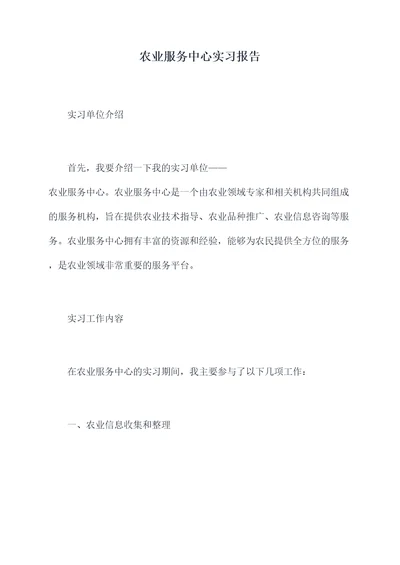 农业服务中心实习报告

实习单位介绍

首先，我要介绍一下我的实习单位——农业服务中心。农业服务中心是一个由农业领域专家和相关机构共同组成的服务机构，旨在提供农业技术指导、农业品种推广、农业信息咨询等服务。农业服务中心拥有丰富的资源和经验，能够为农民提供全方位的服务，是农业领域非常重要的服务平台。

实习工作内容

在农业服务中心的实习期间，我主要参与了以下几项工作：

一、农业信息收集和整理